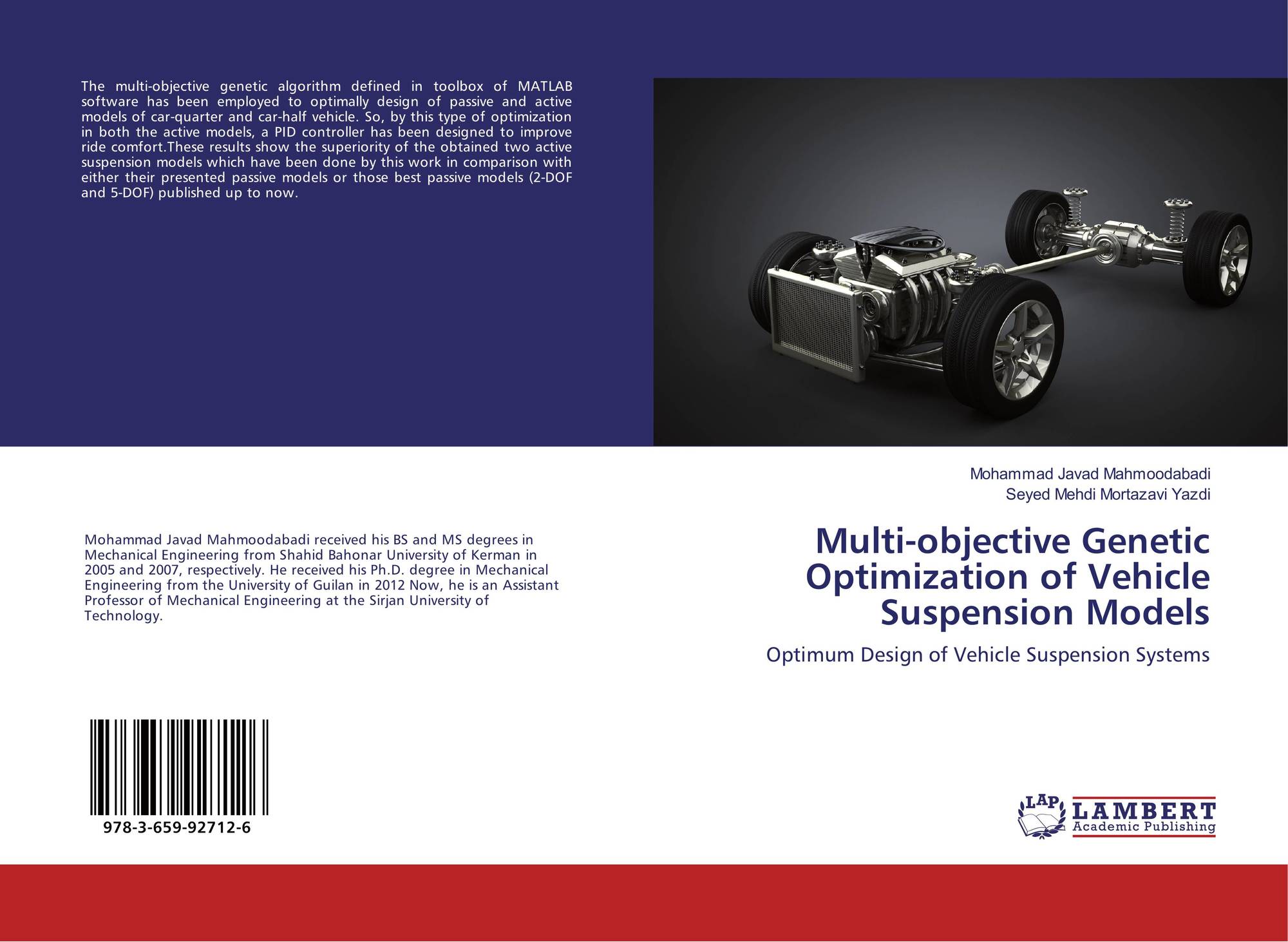 The multi-objective genetic algorithm defined in toolbox of MATLAB software has been employed to optimally design of passive and active models of car-quarter and car-half vehicle. So, by this type of optimization in both the active models, a PID controller has been designed to improve ride comfort.These results show the superiority of the obtained two active suspension models which have been done by this work in comparison with either their presented passive models or those best passive models (2-DOF and 5-DOF) published up to now.

Mohammad Javad Mahmoodabadi received his BS and MS degrees in Mechanical Engineering from Shahid Bahonar University of Kerman in 2005 and 2007, respectively. He received his Ph.D. degree in Mechanical Engineering from the University of Guilan in 2012 Now, he is an Assistant Professor of Mechanical Engineering at the Sirjan University of Technology.

978-3-659-92712-6

Mohammad Javad Mahmoodabadi
Seyed Mehdi Mortazavi Yazdi

Multi-objective Genetic Optimization of Vehicle Suspension Models

Optimum Design of Vehicle Suspension Systems

LAP LAMBERT Academic Publishing